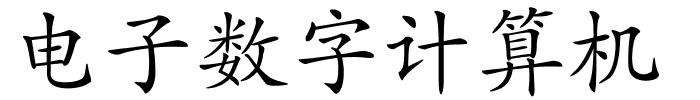 电子数字计算机